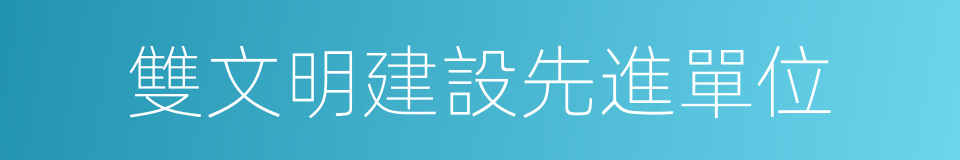 雙文明建設先進單位